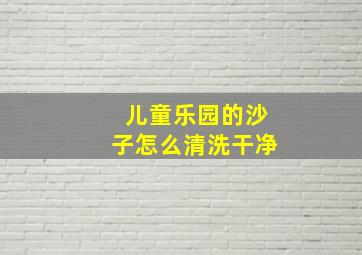 儿童乐园的沙子怎么清洗干净